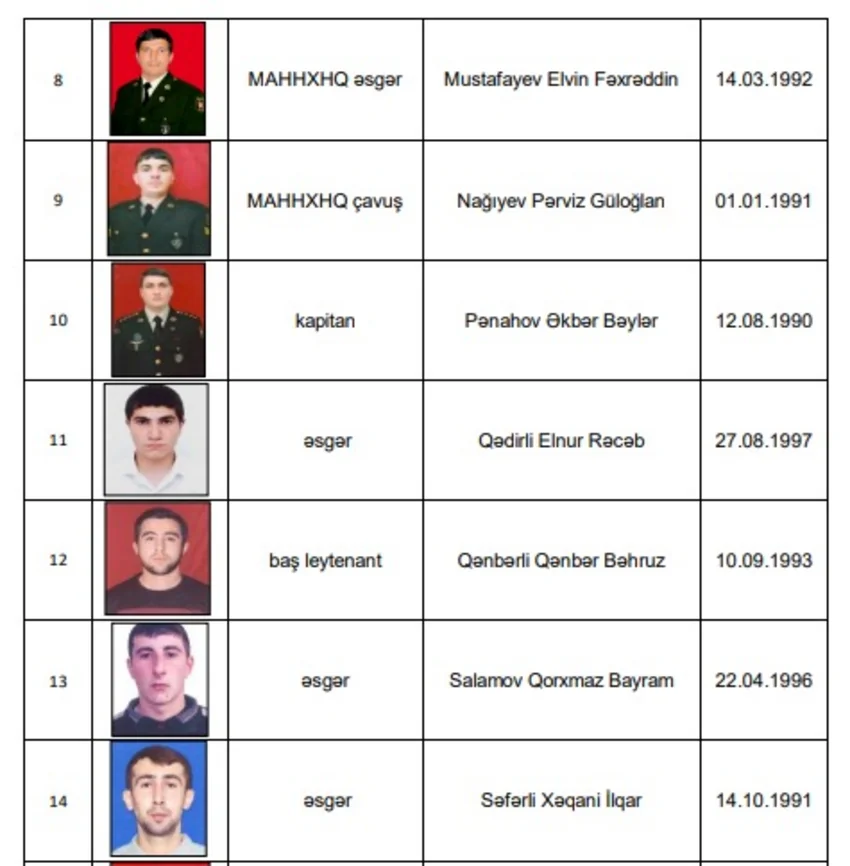 | 8 |  | MAHHXHQ əsgər | Mustafayev Elvin Fəxrəddin | 14.03.1992 |
|---|---|---|---|---|
| 9 |  | MAHHXHQ çavuş | Nağıyev Pərviz Güloğlan | 01.01.1991 |
| 10 |  | kapitan | Pənahov Əkbər Bəylər | 12.08.1990 |
| 11 |  | əsgər | Qədirli Elnur Rəcəb | 27.08.1997 |
| 12 |  | baş leytenant | Qənbərli Qənbər Bəhruz | 10.09.1993 |
| 13 |  | əsgər | Salamov Qorxmaz Bayram | 22.04.1996 |
| 14 |  | əsgər | Səfərli Xəqani İlqar | 14.10.1991 |